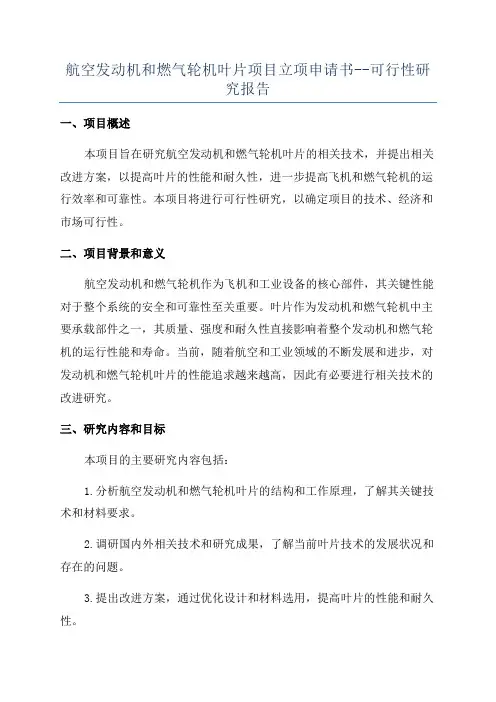 航空发动机和燃气轮机叶片项目立项申请书--可行性研究报告

一、项目概述

本项目旨在研究航空发动机和燃气轮机叶片的相关技术，并提出相关改进方案，以提高叶片的性能和耐久性，进一步提高飞机和燃气轮机的运行效率和可靠性。本项目将进行可行性研究，以确定项目的技术、经济和市场可行性。

二、项目背景和意义

航空发动机和燃气轮机作为飞机和工业设备的核心部件，其关键性能对于整个系统的安全和可靠性至关重要。叶片作为发动机和燃气轮机中主要承载部件之一，其质量、强度和耐久性直接影响着整个发动机和燃气轮机的运行性能和寿命。当前，随着航空和工业领域的不断发展和进步，对发动机和燃气轮机叶片的性能追求越来越高，因此有必要进行相关技术的改进研究。

三、研究内容和目标

本项目的主要研究内容包括：

1.分析航空发动机和燃气轮机叶片的结构和工作原理，了解其关键技术和材料要求。

2.调研国内外相关技术和研究成果，了解当前叶片技术的发展状况和存在的问题。

3.提出改进方案，通过优化设计和材料选用，提高叶片的性能和耐久性。